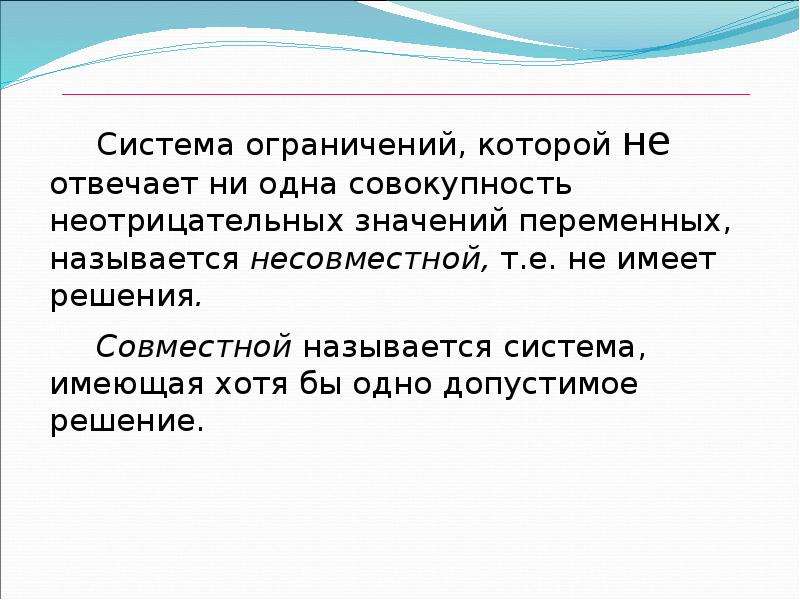 Система ограничений, которой не отвечает ни одна совокупность неотрицательных значений переменных, называется несовместной, т.е. не имеет решения.

Совместной называется система, имеющая хотя бы одно допустимое решение.